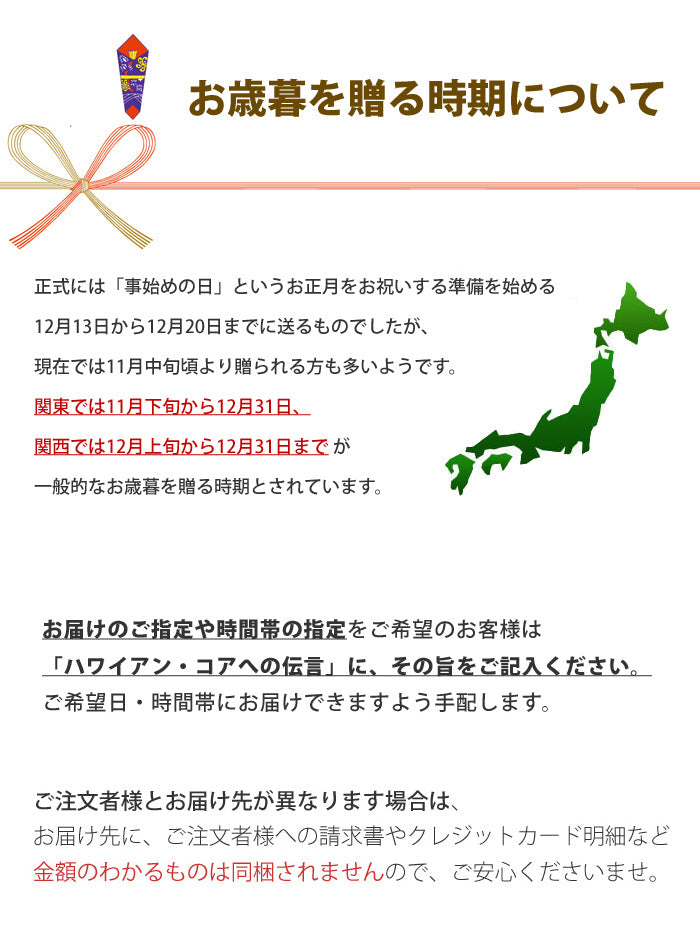 お歳暮を贈る時期について

正式には「事始めの日」というお正月をお祝いする準備を始める
12月13日から12月20日までに送るものでしたが、
現在では11月中旬頃より贈られる方も多いようです。
関東では11月下旬から12月31日、
関西では12月上旬から12月31日まで が
一般的なお歳暮を贈る時期とされています。

お届けのご指定や時間帯の指定をご希望のお客様は
「ハワイアン・コアへの伝言」に、その旨をご記入ください。
ご希望日・時間帯にお届けできますよう手配します。

ご注文者様とお届け先が異なります場合は、
お届け先に、ご注文者様への請求書やクレジットカード明細など
金額のわかるものは同梱されませんので、ご安心くださいませ。